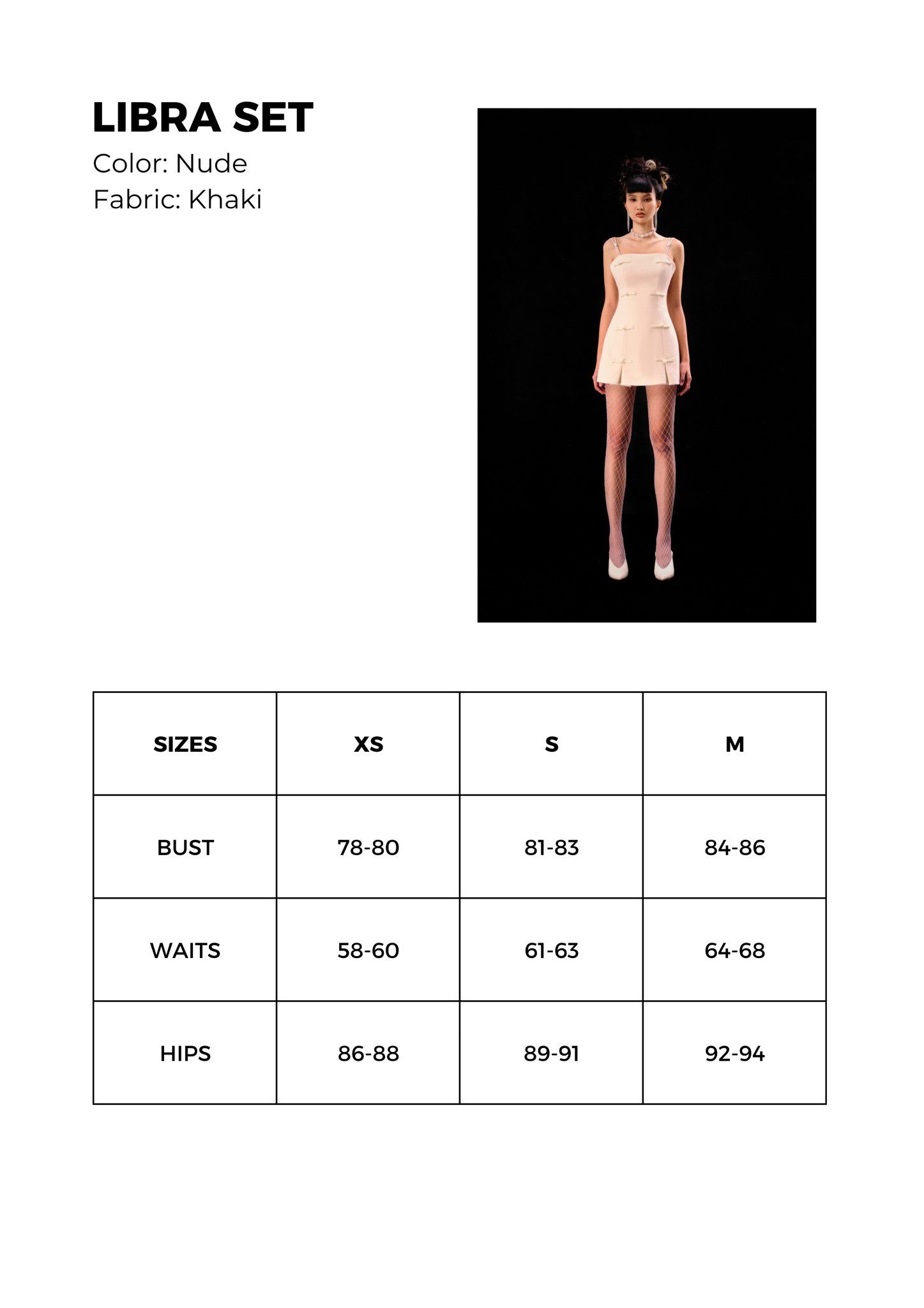 LIBRA SET
Color: Nude
Fabric: Khaki

| SIZES | XS | S | M |
|---|---|---|---|
| BUST | 78-80 | 81-83 | 84-86 |
| WAITS | 58-60 | 61-63 | 64-68 |
| HIPS | 86-88 | 89-91 | 92-94 |